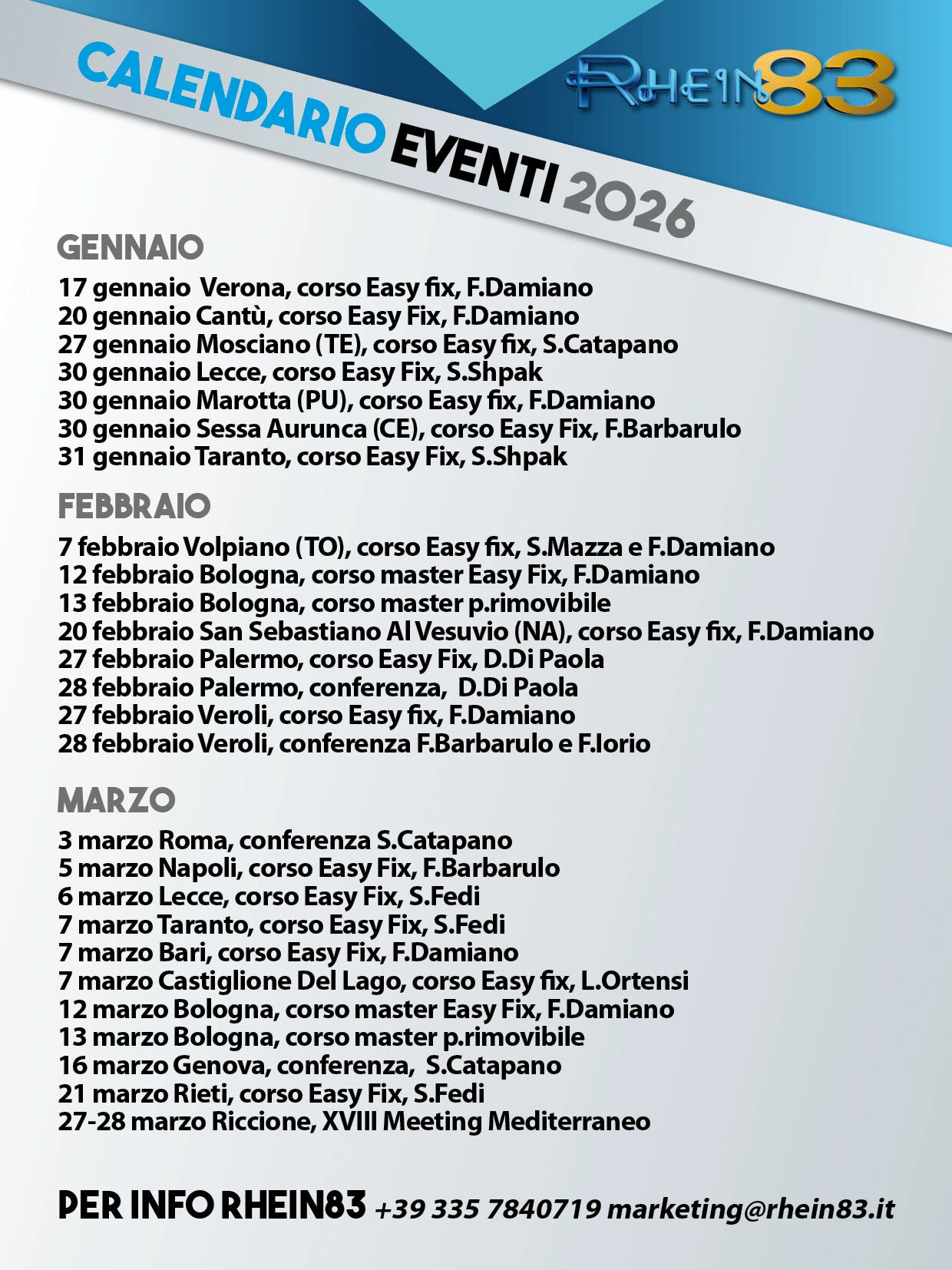 CALENDARIO EVENTI 2026

RHEIN83

GENNAIO

17 gennaio Verona, corso Easy fix, F.Damiano
20 gennaio Cantù, corso Easy Fix, F.Damiano
27 gennaio Mosciano (TE), corso Easy fix, S.Catapano
30 gennaio Lecce, corso Easy Fix, S.Shpak
30 gennaio Marotta (PU), corso Easy fix, F.Damiano
30 gennaio Sessa Aurunca (CE), corso Easy Fix, F.Barbarulo
31 gennaio Taranto, corso Easy Fix, S.Shpak

FEBBRAIO

7 febbraio Volpiano (TO), corso Easy fix, S.Mazza e F.Damiano
12 febbraio Bologna, corso master Easy Fix, F.Damiano
13 febbraio Bologna, corso master p.rimovibile
20 febbraio San Sebastiano Al Vesuvio (NA), corso Easy fix, F.Damiano
27 febbraio Palermo, corso Easy Fix, D.Di Paola
28 febbraio Palermo, conferenza, D.Di Paola
27 febbraio Veroli, corso Easy fix, F.Damiano
28 febbraio Veroli, conferenza F.Barbarulo e F.Iorio

MARZO

3 marzo Roma, conferenza S.Catapano
5 marzo Napoli, corso Easy Fix, F.Barbarulo
6 marzo Lecce, corso Easy Fix, S.Fedi
7 marzo Taranto, corso Easy Fix, S.Fedi
7 marzo Bari, corso Easy Fix, F.Damiano
7 marzo Castiglione Del Lago, corso Easy fix, L.Ortensi
12 marzo Bologna, corso master Easy Fix, F.Damiano
13 marzo Bologna, corso master p.rimovibile
16 marzo Genova, conferenza, S.Catapano
21 marzo Rieti, corso Easy Fix, S.Fedi
27-28 marzo Riccione, XVIII Meeting Mediterraneo

PER INFO RHEIN83 +39 335 7840719 marketing@rhein83.it